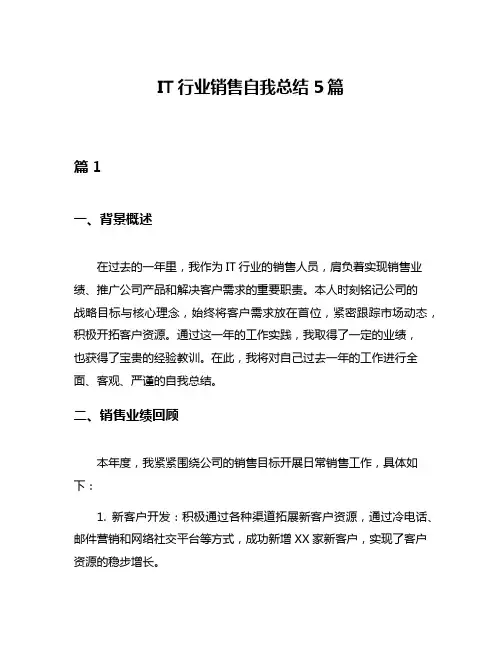 IT 行业销售自我总结 5 篇

篇 1

一、背景概述

在过去的一年里，我作为 IT 行业的销售人员，肩负着实现销售业绩、推广公司产品和解决客户需求的重要职责。本人时刻铭记公司的战略目标与核心理念，始终将客户需求放在首位，紧密跟踪市场动态，积极开拓客户资源。通过这一年的工作实践，我取得了一定的业绩，也获得了宝贵的经验教训。在此，我将对自己过去一年的工作进行全面、客观、严谨的自我总结。

二、销售业绩回顾

本年度，我紧紧围绕公司的销售目标开展日常销售工作，具体如下：

1. 新客户开发：积极通过各种渠道拓展新客户资源，通过冷电话、邮件营销和网络社交平台等方式，成功新增 XX 家新客户，实现了客户资源的稳步增长。